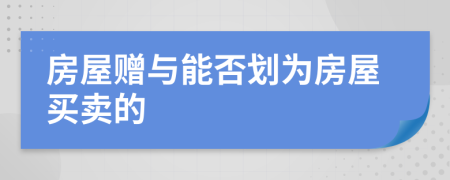 房屋赠与能否划为房屋买卖的